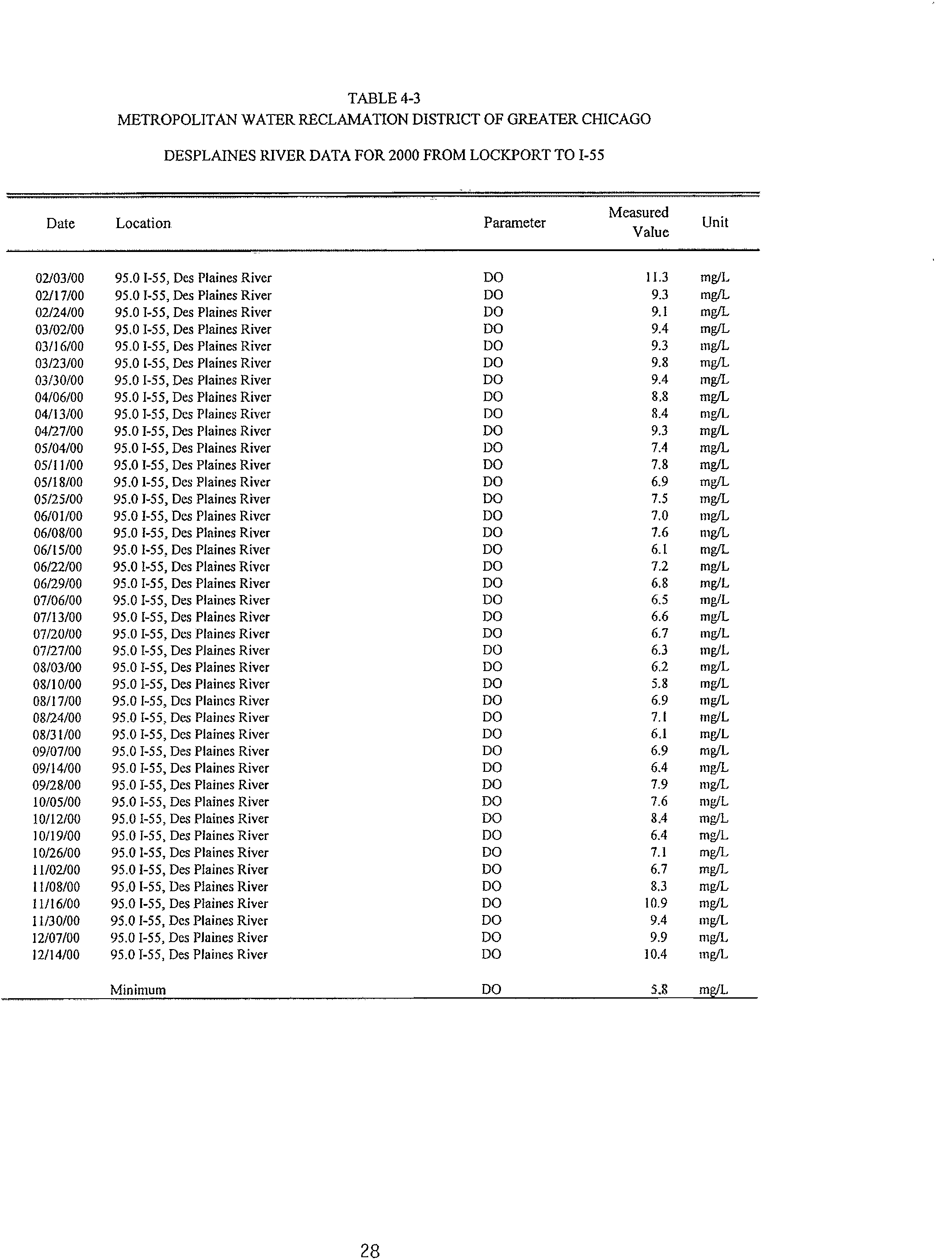 TABLE 4-3
METROPOLITAN WATER RECLAMATION DISTRICT OF GREATER CHICAGO

DESPLAINES RIVER DATA FOR 2000 FROM LOCKPORT TO I-55

| Date | Location | Parameter | Measured Value | Unit |
|---|---|---|---|---|
| 02/03/00 | 95.0 I-55, Des Plaines River | DO | 11.3 | mg/L |
| 02/17/00 | 95.0 I-55, Des Plaines River | DO | 9.3 | mg/L |
| 02/24/00 | 95.0 I-55, Des Plaines River | DO | 9.1 | mg/L |
| 03/02/00 | 95.0 I-55, Des Plaines River | DO | 9.4 | mg/L |
| 03/16/00 | 95.0 I-55, Des Plaines River | DO | 9.3 | mg/L |
| 03/23/00 | 95.0 I-55, Des Plaines River | DO | 9.8 | mg/L |
| 03/30/00 | 95.0 I-55, Des Plaines River | DO | 9.4 | mg/L |
| 04/06/00 | 95.0 I-55, Des Plaines River | DO | 8.8 | mg/L |
| 04/13/00 | 95.0 I-55, Des Plaines River | DO | 8.4 | mg/L |
| 04/27/00 | 95.0 I-55, Des Plaines River | DO | 9.3 | mg/L |
| 05/04/00 | 95.0 I-55, Des Plaines River | DO | 7.4 | mg/L |
| 05/11/00 | 95.0 I-55, Des Plaines River | DO | 7.8 | mg/L |
| 05/18/00 | 95.0 I-55, Des Plaines River | DO | 6.9 | mg/L |
| 05/25/00 | 95.0 I-55, Des Plaines River | DO | 7.5 | mg/L |
| 06/01/00 | 95.0 I-55, Des Plaines River | DO | 7.0 | mg/L |
| 06/08/00 | 95.0 I-55, Des Plaines River | DO | 7.6 | mg/L |
| 06/15/00 | 95.0 I-55, Des Plaines River | DO | 6.1 | mg/L |
| 06/22/00 | 95.0 I-55, Des Plaines River | DO | 7.2 | mg/L |
| 06/29/00 | 95.0 I-55, Des Plaines River | DO | 6.8 | mg/L |
| 07/06/00 | 95.0 I-55, Des Plaines River | DO | 6.5 | mg/L |
| 07/13/00 | 95.0 I-55, Des Plaines River | DO | 6.6 | mg/L |
| 07/20/00 | 95.0 I-55, Des Plaines River | DO | 6.7 | mg/L |
| 07/27/00 | 95.0 I-55, Des Plaines River | DO | 6.3 | mg/L |
| 08/03/00 | 95.0 I-55, Des Plaines River | DO | 6.2 | mg/L |
| 08/10/00 | 95.0 I-55, Des Plaines River | DO | 5.8 | mg/L |
| 08/17/00 | 95.0 I-55, Des Plaines River | DO | 6.9 | mg/L |
| 08/24/00 | 95.0 I-55, Des Plaines River | DO | 7.1 | mg/L |
| 08/31/00 | 95.0 I-55, Des Plaines River | DO | 6.1 | mg/L |
| 09/07/00 | 95.0 I-55, Des Plaines River | DO | 6.9 | mg/L |
| 09/14/00 | 95.0 I-55, Des Plaines River | DO | 6.4 | mg/L |
| 09/28/00 | 95.0 I-55, Des Plaines River | DO | 7.9 | mg/L |
| 10/05/00 | 95.0 I-55, Des Plaines River | DO | 7.6 | mg/L |
| 10/12/00 | 95.0 I-55, Des Plaines River | DO | 8.4 | mg/L |
| 10/19/00 | 95.0 I-55, Des Plaines River | DO | 6.4 | mg/L |
| 10/26/00 | 95.0 I-55, Des Plaines River | DO | 7.1 | mg/L |
| 11/02/00 | 95.0 I-55, Des Plaines River | DO | 6.7 | mg/L |
| 11/08/00 | 95.0 I-55, Des Plaines River | DO | 8.3 | mg/L |
| 11/16/00 | 95.0 I-55, Des Plaines River | DO | 10.9 | mg/L |
| 11/30/00 | 95.0 I-55, Des Plaines River | DO | 9.4 | mg/L |
| 12/07/00 | 95.0 I-55, Des Plaines River | DO | 9.9 | mg/L |
| 12/14/00 | 95.0 I-55, Des Plaines River | DO | 10.4 | mg/L |
| | Minimum | DO | 5.8 | mg/L |

28